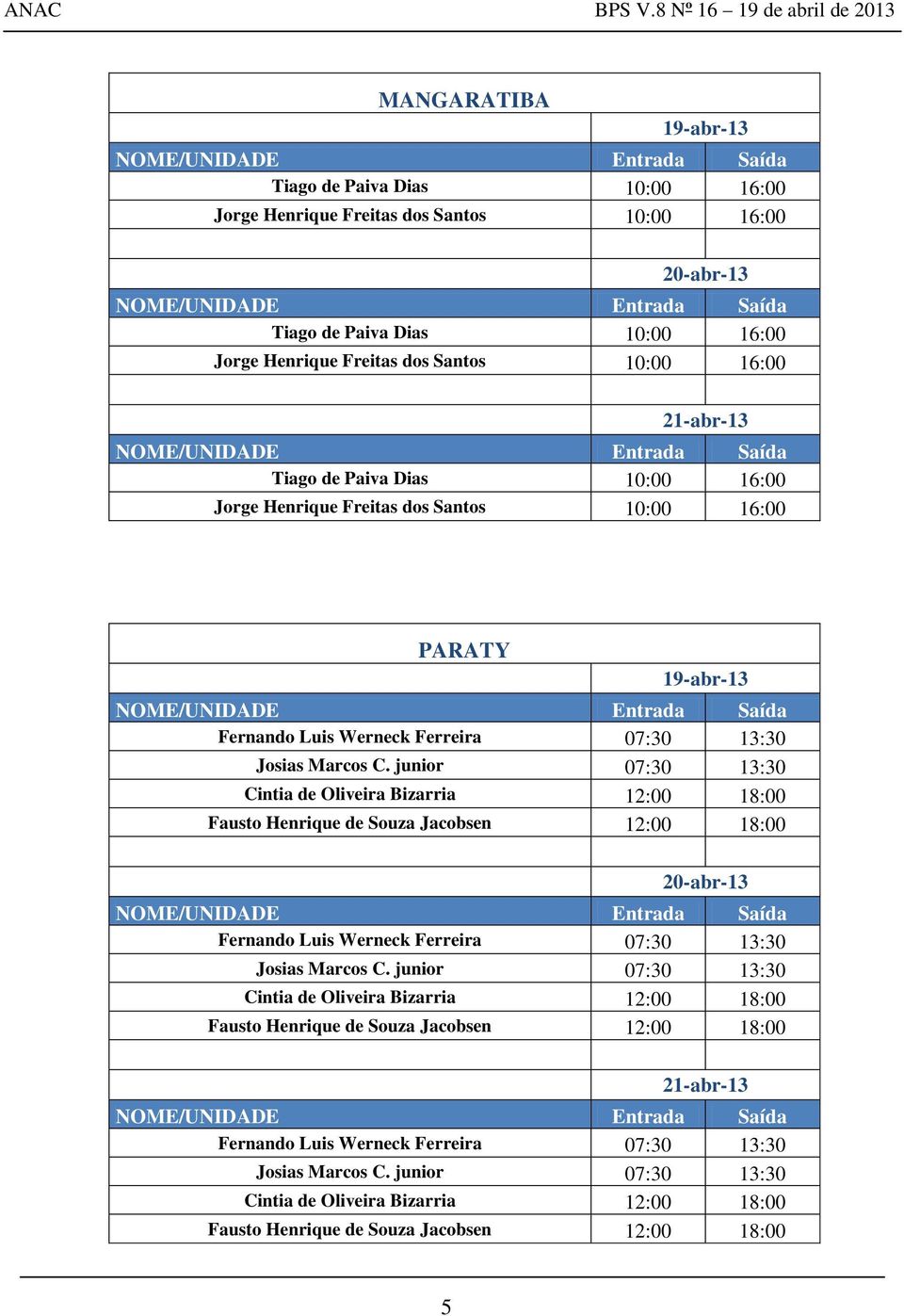 ANAC

BPS V.8 Nº 16 – 19 de abril de 2013

MANGARATIBA

| | 19-abr-13 | |
|---|---|---|
| NOME/UNIDADE | Entrada | Saída |
| Tiago de Paiva Dias | 10:00 | 16:00 |
| Jorge Henrique Freitas dos Santos | 10:00 | 16:00 |
| | | |
| | 20-abr-13 | |
| NOME/UNIDADE | Entrada | Saída |
| Tiago de Paiva Dias | 10:00 | 16:00 |
| Jorge Henrique Freitas dos Santos | 10:00 | 16:00 |
| | | |
| | 21-abr-13 | |
| NOME/UNIDADE | Entrada | Saída |
| Tiago de Paiva Dias | 10:00 | 16:00 |
| Jorge Henrique Freitas dos Santos | 10:00 | 16:00 |

PARATY

| | 19-abr-13 | |
|---|---|---|
| NOME/UNIDADE | Entrada | Saída |
| Fernando Luis Werneck Ferreira | 07:30 | 13:30 |
| Josias Marcos C. junior | 07:30 | 13:30 |
| Cintia de Oliveira Bizarria | 12:00 | 18:00 |
| Fausto Henrique de Souza Jacobsen | 12:00 | 18:00 |
| | | |
| | 20-abr-13 | |
| NOME/UNIDADE | Entrada | Saída |
| Fernando Luis Werneck Ferreira | 07:30 | 13:30 |
| Josias Marcos C. junior | 07:30 | 13:30 |
| Cintia de Oliveira Bizarria | 12:00 | 18:00 |
| Fausto Henrique de Souza Jacobsen | 12:00 | 18:00 |
| | | |
| | 21-abr-13 | |
| NOME/UNIDADE | Entrada | Saída |
| Fernando Luis Werneck Ferreira | 07:30 | 13:30 |
| Josias Marcos C. junior | 07:30 | 13:30 |
| Cintia de Oliveira Bizarria | 12:00 | 18:00 |
| Fausto Henrique de Souza Jacobsen | 12:00 | 18:00 |

5